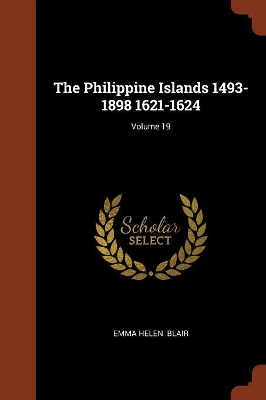 The Philippine Islands 1493-1898 1621-1624

Volume 19

Scholar SELECT

EMMA HELEN BLAIR